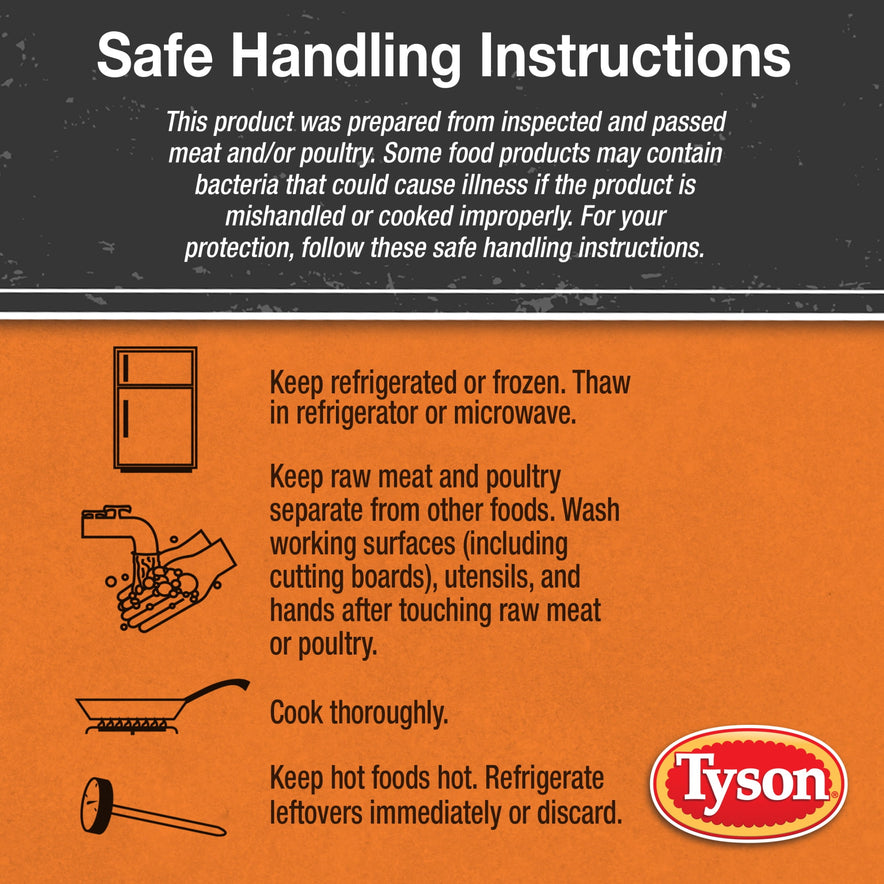 Safe Handling Instructions

This product was prepared from inspected and passed meat and/or poultry. Some food products may contain bacteria that could cause illness if the product is mishandled or cooked improperly. For your protection, follow these safe handling instructions.

Keep refrigerated or frozen. Thaw in refrigerator or microwave.

Keep raw meat and poultry separate from other foods. Wash working surfaces (including cutting boards), utensils, and hands after touching raw meat or poultry.

Cook thoroughly.

Keep hot foods hot. Refrigerate leftovers immediately or discard.

Tyson®